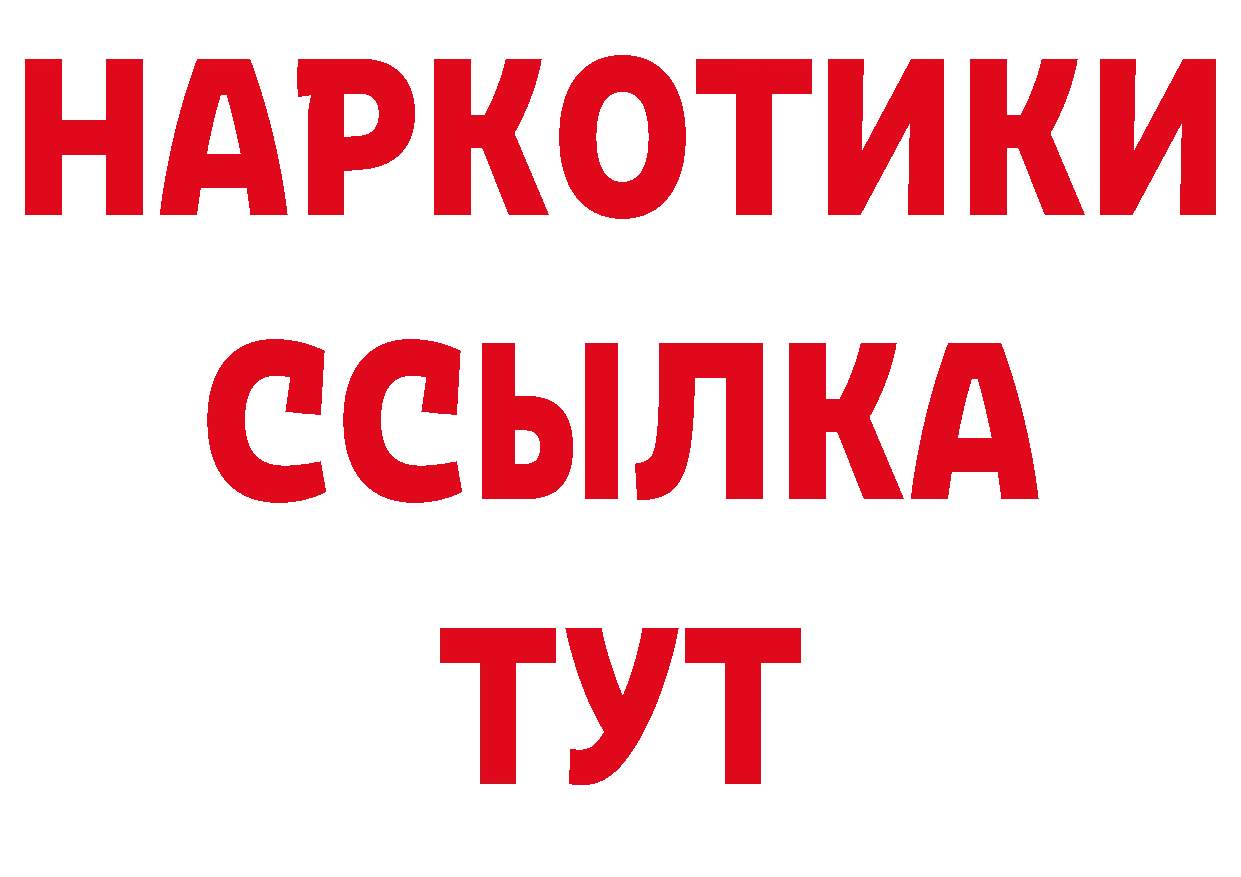 НАРКОТИКИ ССЫЛКА ТУТ